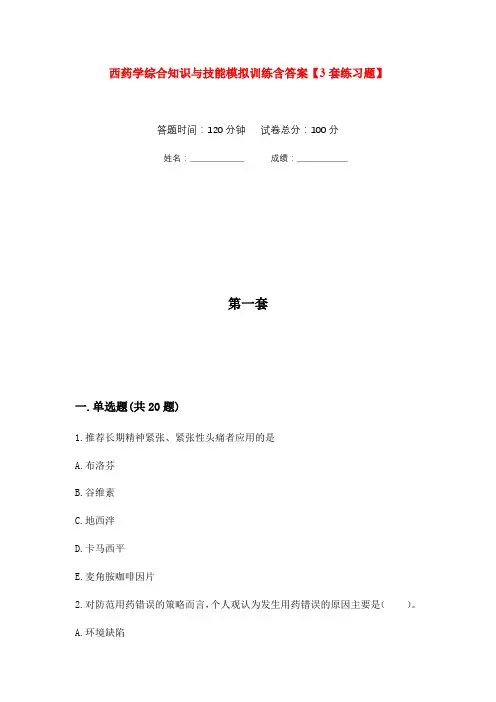 西药学综合知识与技能模拟训练含答案【3套练习题】

答题时间：120分钟　试卷总分：100分

姓名：____________　成绩：____________

第一套

一.单选题(共20题)

1.推荐长期精神紧张、紧张性头痛者应用的是

A.布洛芬

B.谷维素

C.地西泮

D.卡马西平

E.麦角胺咖啡因片

2.对防范用药错误的策略而言，个人观认为发生用药错误的原因主要是(　　)。

A.环境缺陷